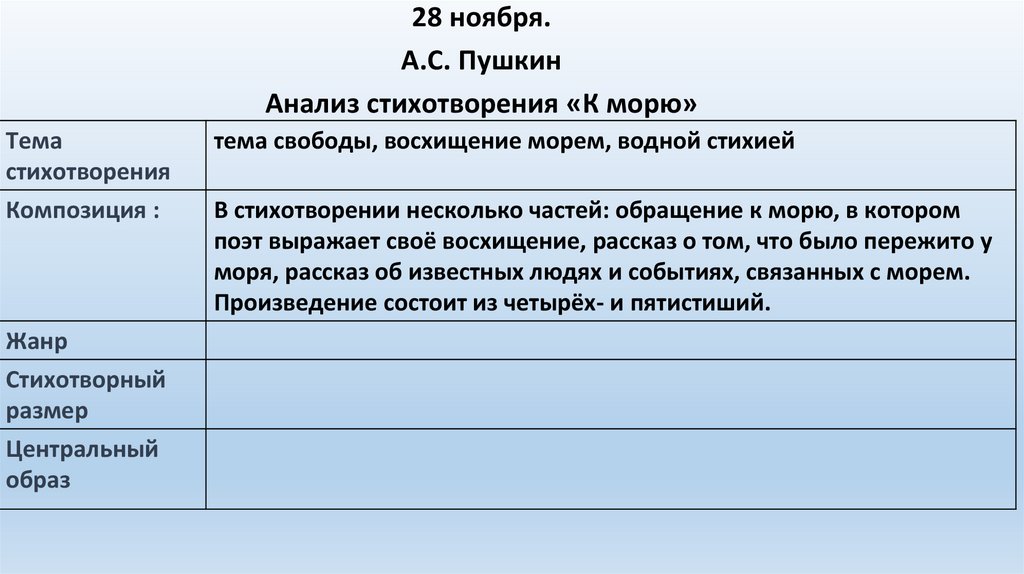 28 ноября.

А.С. Пушкин

Анализ стихотворения «К морю»

| Тема стихотворения | тема свободы, восхищение морем, водной стихией |
|---|---|
| Композиция : | В стихотворении несколько частей: обращение к морю, в котором поэт выражает своё восхищение, рассказ о том, что было пережито у моря, рассказ об известных людях и событиях, связанных с морем. Произведение состоит из четырёх- и пятистиший. |
| Жанр | |
| Стихотворный размер | |
| Центральный образ | |